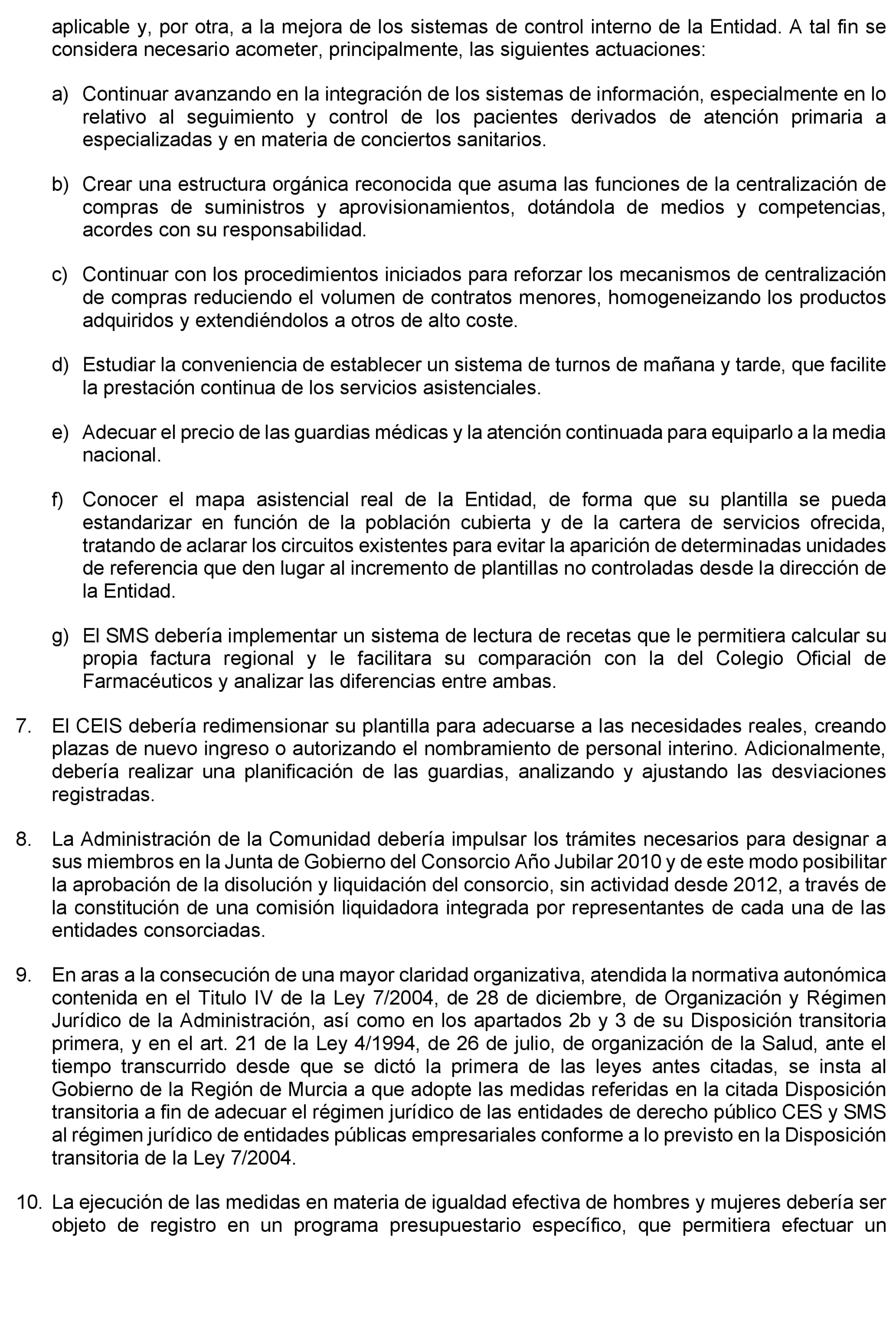 aplicable y, por otra, a la mejora de los sistemas de control interno de la Entidad. A tal fin se considera necesario acometer, principalmente, las siguientes actuaciones:

a) Continuar avanzando en la integración de los sistemas de información, especialmente en lo relativo al seguimiento y control de los pacientes derivados de atención primaria a especializadas y en materia de conciertos sanitarios.

b) Crear una estructura orgánica reconocida que asuma las funciones de la centralización de compras de suministros y aprovisionamientos, dotándola de medios y competencias, acordes con su responsabilidad.

c) Continuar con los procedimientos iniciados para reforzar los mecanismos de centralización de compras reduciendo el volumen de contratos menores, homogeneizando los productos adquiridos y extendiéndolos a otros de alto coste.

d) Estudiar la conveniencia de establecer un sistema de turnos de mañana y tarde, que facilite la prestación continua de los servicios asistenciales.

e) Adecuar el precio de las guardias médicas y la atención continuada para equiparlo a la media nacional.

f) Conocer el mapa asistencial real de la Entidad, de forma que su plantilla se pueda estandarizar en función de la población cubierta y de la cartera de servicios ofrecida, tratando de aclarar los circuitos existentes para evitar la aparición de determinadas unidades de referencia que den lugar al incremento de plantillas no controladas desde la dirección de la Entidad.

g) El SMS debería implementar un sistema de lectura de recetas que le permitiera calcular su propia factura regional y le facilitara su comparación con la del Colegio Oficial de Farmacéuticos y analizar las diferencias entre ambas.

7. El CEIS debería redimensionar su plantilla para adecuarse a las necesidades reales, creando plazas de nuevo ingreso o autorizando el nombramiento de personal interino. Adicionalmente, debería realizar una planificación de las guardias, analizando y ajustando las desviaciones registradas.

8. La Administración de la Comunidad debería impulsar los trámites necesarios para designar a sus miembros en la Junta de Gobierno del Consorcio Año Jubilar 2010 y de este modo posibilitar la aprobación de la disolución y liquidación del consorcio, sin actividad desde 2012, a través de la constitución de una comisión liquidadora integrada por representantes de cada una de las entidades consorciadas.

9. En aras a la consecución de una mayor claridad organizativa, atendida la normativa autonómica contenida en el Titulo IV de la Ley 7/2004, de 28 de diciembre, de Organización y Régimen Jurídico de la Administración, así como en los apartados 2b y 3 de su Disposición transitoria primera, y en el art. 21 de la Ley 4/1994, de 26 de julio, de organización de la Salud, ante el tiempo transcurrido desde que se dictó la primera de las leyes antes citadas, se insta al Gobierno de la Región de Murcia a que adopte las medidas referidas en la citada Disposición transitoria a fin de adecuar el régimen jurídico de las entidades de derecho público CES y SMS al régimen jurídico de entidades públicas empresariales conforme a lo previsto en la Disposición transitoria de la Ley 7/2004.

10. La ejecución de las medidas en materia de igualdad efectiva de hombres y mujeres debería ser objeto de registro en un programa presupuestario específico, que permitiera efectuar un